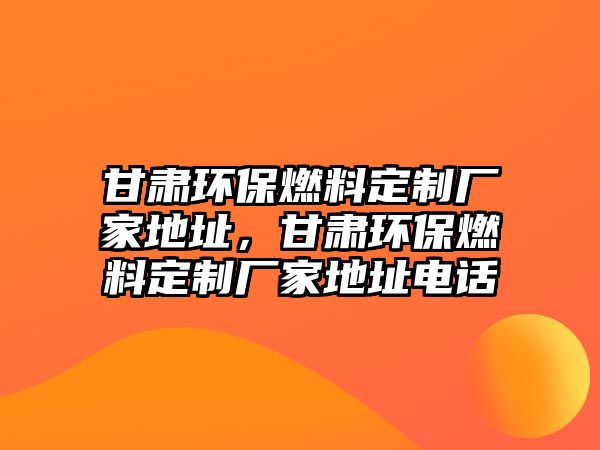 甘肃环保燃料定制厂家地址，甘肃环保燃料定制厂家地址电话